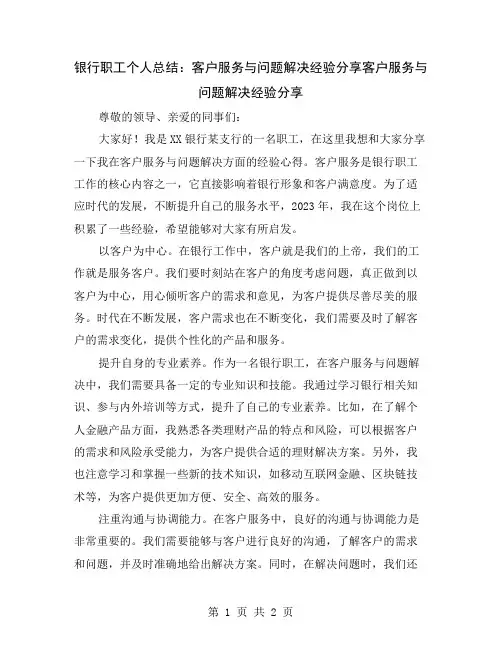 银行职工个人总结：客户服务与问题解决经验分享客户服务与问题解决经验分享

尊敬的领导、亲爱的同事们：

大家好！我是XX银行某支行的一名职工，在这里我想和大家分享一下我在客户服务与问题解决方面的经验心得。客户服务是银行职工工作的核心内容之一，它直接影响着银行形象和客户满意度。为了适应时代的发展，不断提升自己的服务水平，2023年，我在这个岗位上积累了一些经验，希望能够对大家有所启发。

以客户为中心。在银行工作中，客户就是我们的上帝，我们的工作就是服务客户。我们要时刻站在客户的角度考虑问题，真正做到以客户为中心，用心倾听客户的需求和意见，为客户提供尽善尽美的服务。时代在不断发展，客户需求也在不断变化，我们需要及时了解客户的需求变化，提供个性化的产品和服务。

提升自身的专业素养。作为一名银行职工，在客户服务与问题解决中，我们需要具备一定的专业知识和技能。我通过学习银行相关知识、参与内外培训等方式，提升了自己的专业素养。比如，在了解个人金融产品方面，我熟悉各类理财产品的特点和风险，可以根据客户的需求和风险承受能力，为客户提供合适的理财解决方案。另外，我也注意学习和掌握一些新的技术知识，如移动互联网金融、区块链技术等，为客户提供更加方便、安全、高效的服务。

注重沟通与协调能力。在客户服务中，良好的沟通与协调能力是非常重要的。我们需要能够与客户进行良好的沟通，了解客户的需求和问题，并及时准确地给出解决方案。同时，在解决问题时，我们还

第 1 页 共 2 页